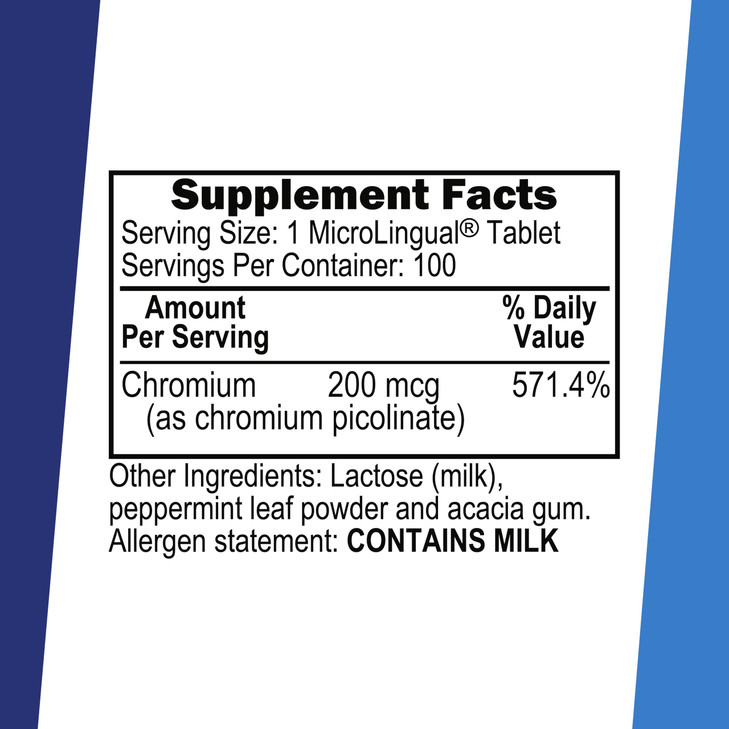 Supplement Facts
Serving Size: 1 MicroLingual® Tablet
Servings Per Container: 100

| Amount Per Serving | | % Daily Value |
|---|---|---|
| Chromium (as chromium picolinate) | 200 mcg | 571.4% |

Other Ingredients: Lactose (milk), peppermint leaf powder and acacia gum.
Allergen statement: CONTAINS MILK